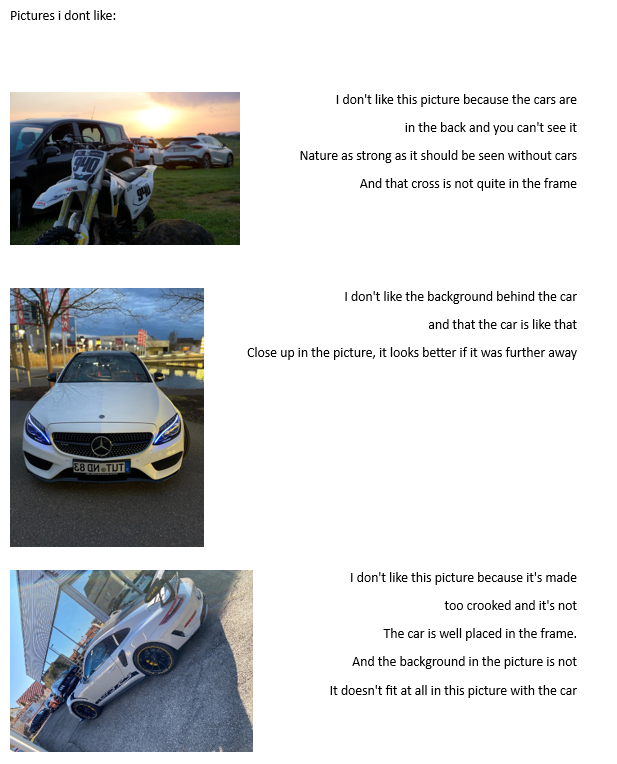 Pictures i dont like:

I don't like this picture because the cars are
in the back and you can't see it
Nature as strong as it should be seen without cars
And that cross is not quite in the frame

I don't like the background behind the car
and that the car is like that
Close up in the picture, it looks better if it was further away

I don't like this picture because it's made
too crooked and it's not
The car is well placed in the frame.
And the background in the picture is not
It doesn't fit at all in this picture with the car